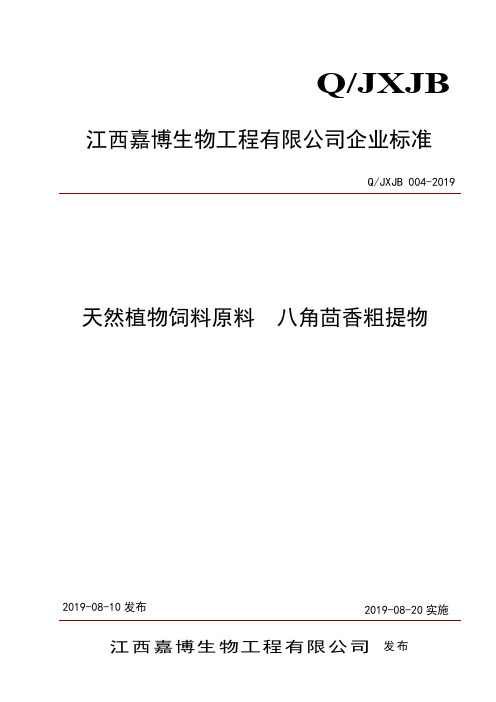 Q/JXJB

江西嘉博生物工程有限公司企业标准

Q/JXJB 004-2019

天然植物饲料原料　八角茴香粗提物

2019-08-10 发布

2019-08-20 实施

江西嘉博生物工程有限公司 发布